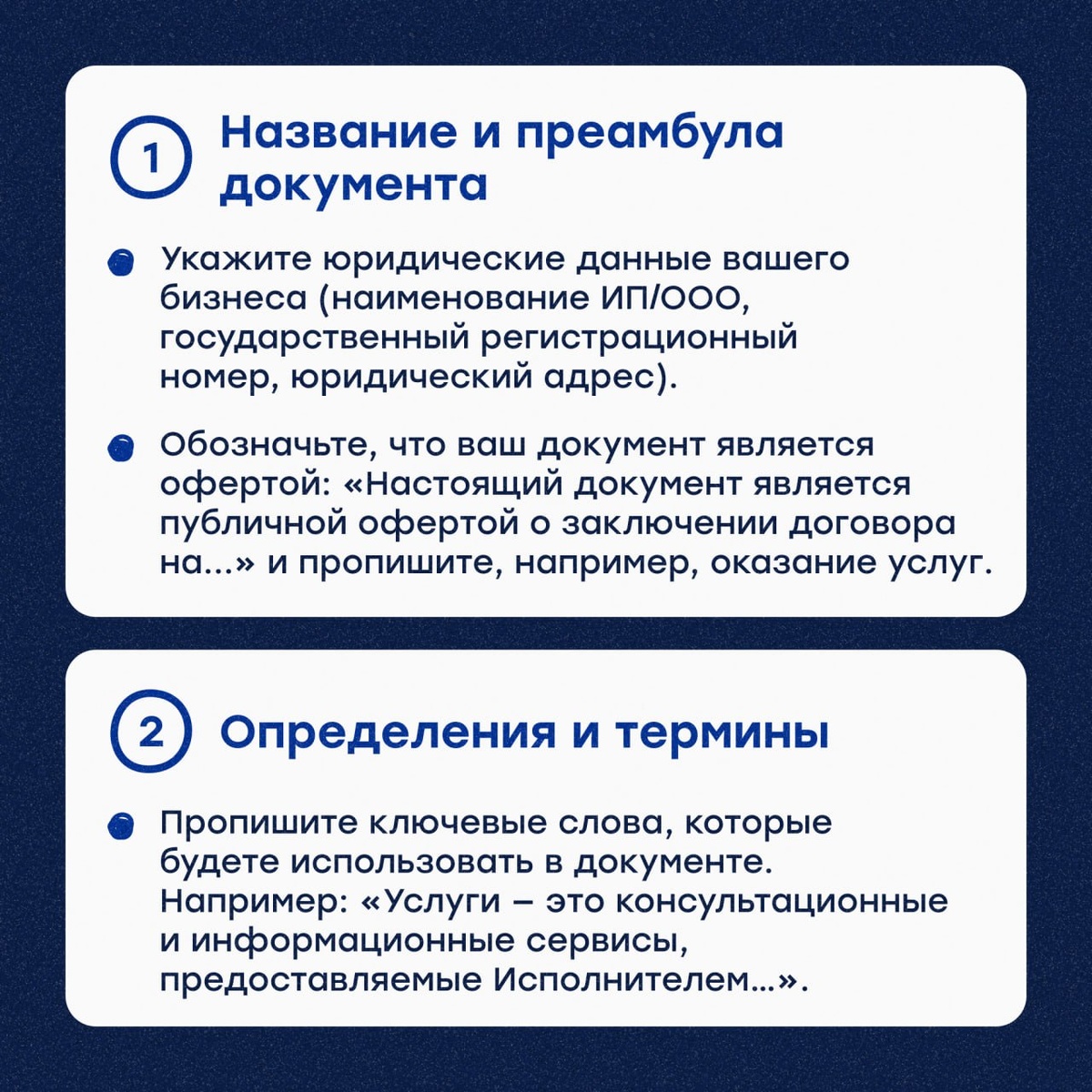 1 Название и преамбула документа

Укажите юридические данные вашего бизнеса (наименование ИП/ООО, государственный регистрационный номер, юридический адрес).

Обозначьте, что ваш документ является офертой: «Настоящий документ является публичной офертой о заключении договора на...» и пропишите, например, оказание услуг.

2 Определения и термины

Пропишите ключевые слова, которые будете использовать в документе. Например: «Услуги – это консультационные и информационные сервисы, предоставляемые Исполнителем...».